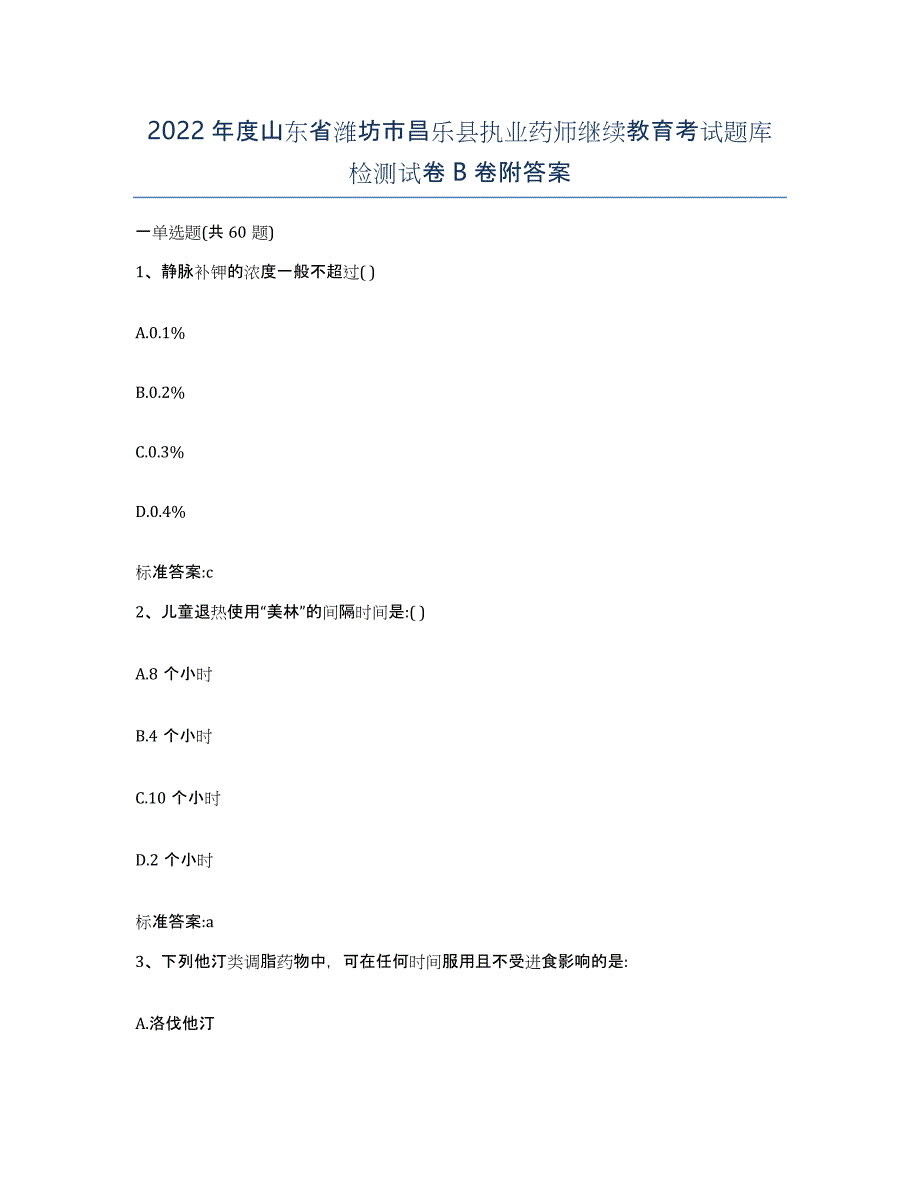 2022年度山东省潍坊市昌乐县执业药师继续教育考试题库检测试卷B卷附答案

一单选题(共60题)

1、静脉补钾的浓度一般不超过( )

A.0.1%

B.0.2%

C.0.3%

D.0.4%

标准答案:c

2、儿童退热使用“美林”的间隔时间是:( )

A.8个小时

B.4个小时

C.10个小时

D.2个小时

标准答案:a

3、下列他汀类调脂药物中，可在任何时间服用且不受进食影响的是:

A.洛伐他汀